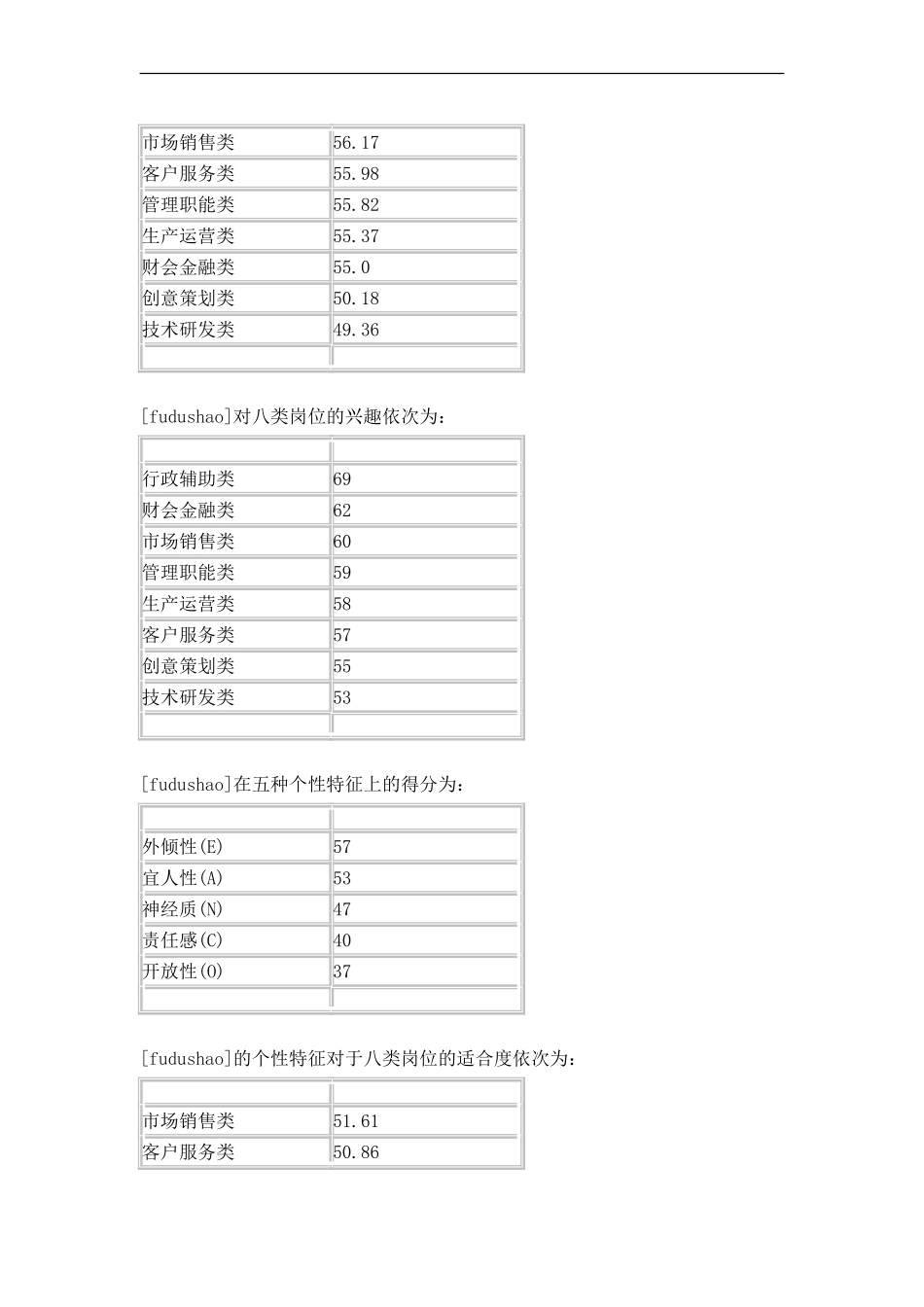 | | |
|---|---|
| 市场销售类 | 56.17 |
| 客户服务类 | 55.98 |
| 管理职能类 | 55.82 |
| 生产运营类 | 55.37 |
| 财会金融类 | 55.0 |
| 创意策划类 | 50.18 |
| 技术研发类 | 49.36 |
| | |

[fudushao]对八类岗位的兴趣依次为：

| | |
|---|---|
| 行政辅助类 | 69 |
| 财会金融类 | 62 |
| 市场销售类 | 60 |
| 管理职能类 | 59 |
| 生产运营类 | 58 |
| 客户服务类 | 57 |
| 创意策划类 | 55 |
| 技术研发类 | 53 |
| | |

[fudushao]在五种个性特征上的得分为：

| | |
|---|---|
| 外倾性(E) | 57 |
| 宜人性(A) | 53 |
| 神经质(N) | 47 |
| 责任感(C) | 40 |
| 开放性(O) | 37 |
| | |

[fudushao]的个性特征对于八类岗位的适合度依次为：

| | |
|---|---|
| 市场销售类 | 51.61 |
| 客户服务类 | 50.86 |